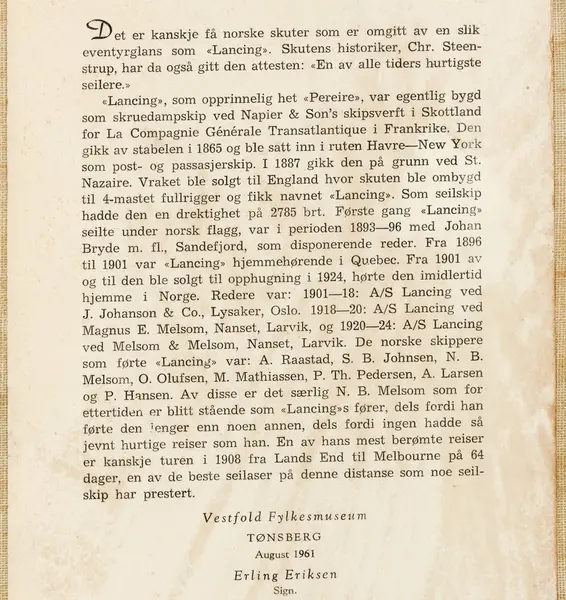 Det er kanskje få norske skuter som er omgitt av en slik eventyrglans som «Lancing». Skutens historiker, Chr. Steenstrup, har da også gitt den attesten: «En av alle tiders hurtigste seilere.»

«Lancing», som opprinnelig het «Pereire», var egentlig bygd som skruedampskip ved Napier & Son's skipsverft i Skottland for La Compagnie Générale Transatlantique i Frankrike. Den gikk av stabelen i 1865 og ble satt inn i ruten Havre—New York som post- og passasjerskip. I 1887 gikk den på grunn ved St. Nazaire. Vraket ble solgt til England hvor skuten ble ombygd til 4-mastet fullrigger og fikk navnet «Lancing». Som seilskip hadde den en drektighet på 2785 brt. Første gang «Lancing» seilte under norsk flagg, var i perioden 1893—96 med Johan Bryde m. fl., Sandefjord, som disponerende reder. Fra 1896 til 1901 var «Lancing» hjemmehørende i Quebec. Fra 1901 av og til den ble solgt til opphugning i 1924, hørte den imidlertid hjemme i Norge. Redere var: 1901—18: A/S Lancing ved J. Johanson & Co., Lysaker, Oslo. 1918—20: A/S Lancing ved Magnus E. Melsom, Nanset, Larvik, og 1920—24: A/S Lancing ved Melsom & Melsom, Nanset, Larvik. De norske skippere som førte «Lancing» var: A. Raastad, S. B. Johnsen, N. B. Melsom, O. Olufsen, M. Mathiassen, P. Th. Pedersen, A. Larsen og P. Hansen. Av disse er det særlig N. B. Melsom som for ettertiden er blitt stående som «Lancing»s fører, dels fordi han førte den lenger enn noen annen, dels fordi ingen hadde så jevnt hurtige reiser som han. En av hans mest berømte reiser er kanskje turen i 1908 fra Lands End til Melbourne på 64 dager, en av de beste seilaser på denne distanse som noe seilskip har prestert.

Vestfold Fylkesmuseum
TØNSBERG
August 1961
Erling Eriksen
Sign.